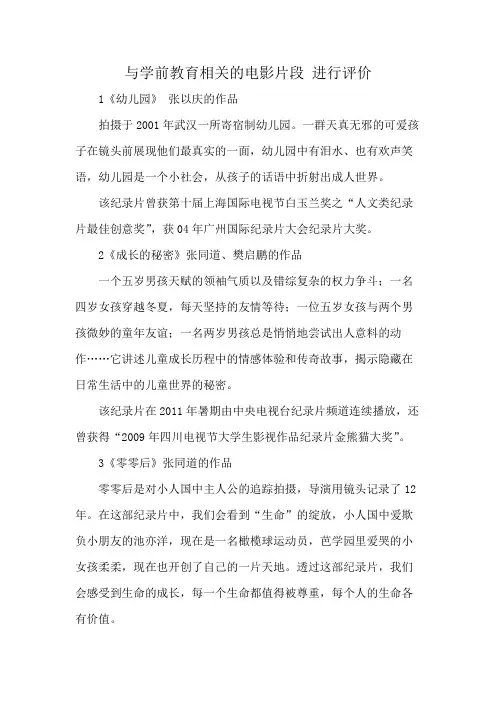 与学前教育相关的电影片段 进行评价

1《幼儿园》 张以庆的作品

拍摄于 2001 年武汉一所寄宿制幼儿园。一群天真无邪的可爱孩子在镜头前展现他们最真实的一面，幼儿园中有泪水、也有欢声笑语，幼儿园是一个小社会，从孩子的话语中折射出成人世界。

该纪录片曾获第十届上海国际电视节白玉兰奖之“人文类纪录片最佳创意奖”，获 04 年广州国际纪录片大会纪录片大奖。

2《成长的秘密》张同道、樊启鹏的作品

一个五岁男孩天赋的领袖气质以及错综复杂的权力争斗；一名四岁女孩穿越冬夏，每天坚持的友情等待；一位五岁女孩与两个男孩微妙的童年友谊；一名两岁男孩总是悄悄地尝试出人意料的动作……它讲述儿童成长历程中的情感体验和传奇故事，揭示隐藏在日常生活中的儿童世界的秘密。

该纪录片在 2011 年暑期由中央电视台纪录片频道连续播放，还曾获得“2009 年四川电视节大学生影视作品纪录片金熊猫大奖”。

3《零零后》张同道的作品

零零后是对小人国中主人公的追踪拍摄，导演用镜头记录了 12 年。在这部纪录片中，我们会看到“生命”的绽放，小人国中爱欺负小朋友的池亦洋，现在是一名橄榄球运动员，芭学园里爱哭的小女孩柔柔，现在也开创了自己的一片天地。透过这部纪录片，我们会感受到生命的成长，每一个生命都值得被尊重，每个人的生命各有价值。